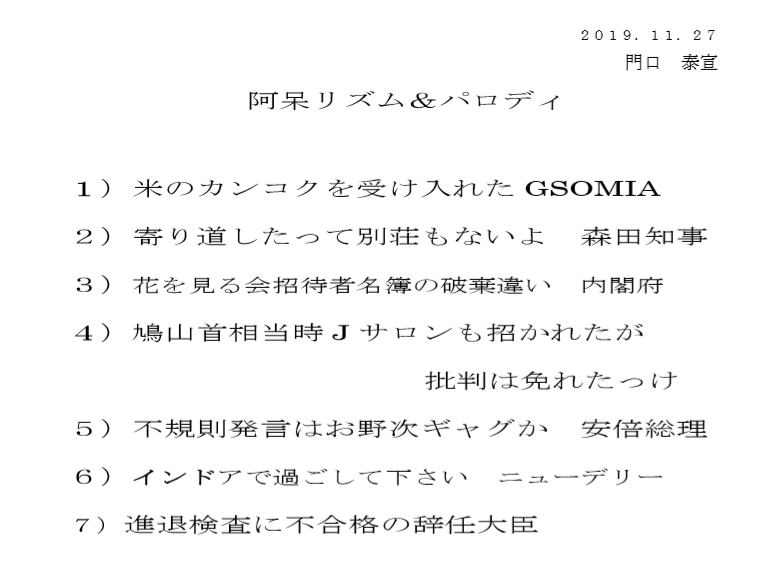 2019.11.27
門口　泰宣

阿呆リズム&パロディ

1）米のカンコクを受け入れたGSOMIA

2）寄り道したって別荘もないよ　森田知事

3）花を見る会招待者名簿の破棄違い　内閣府

4）鳩山首相当時Jサロンも招かれたが
批判は免れたっけ

5）不規則発言はお野次ギャグか　安倍総理

6）インドアで過ごして下さい　ニューデリー

7）進退検査に不合格の辞任大臣